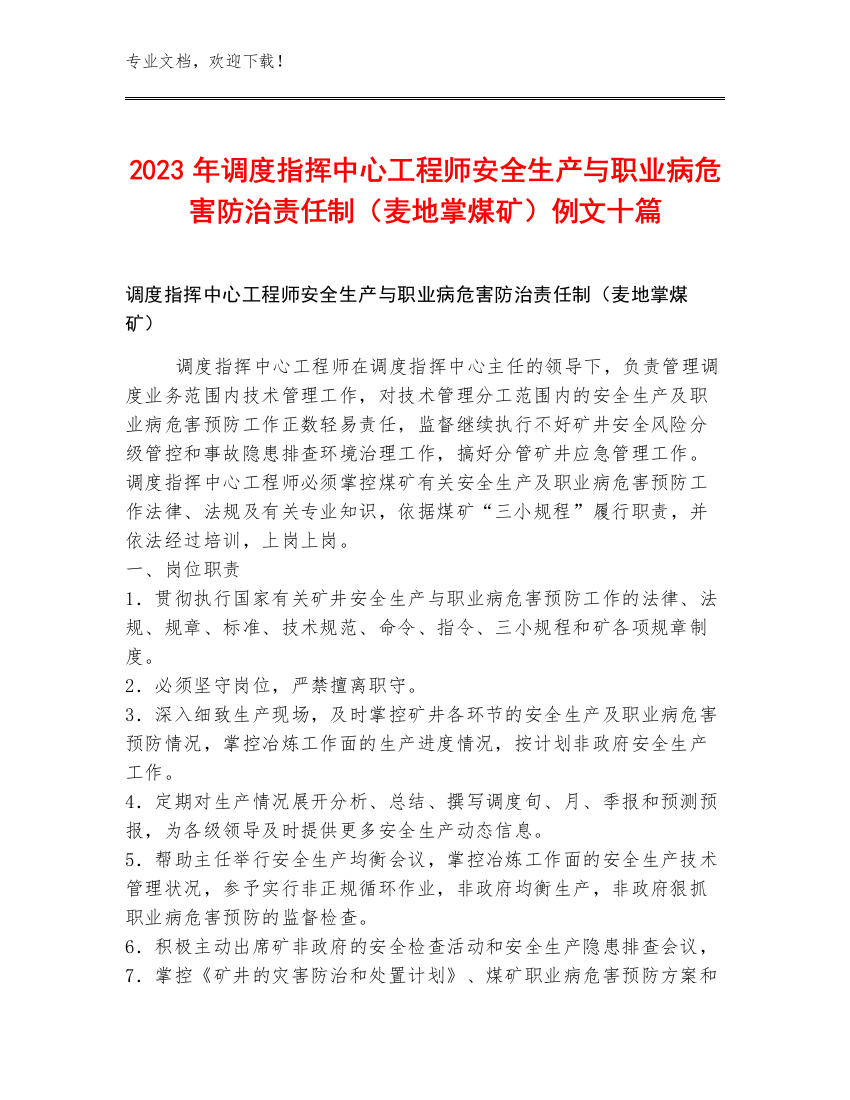 专业文档，欢迎下载！

2023年调度指挥中心工程师安全生产与职业病危害防治责任制（麦地掌煤矿）例文十篇

调度指挥中心工程师安全生产与职业病危害防治责任制（麦地掌煤矿）

调度指挥中心工程师在调度指挥中心主任的领导下，负责管理调度业务范围内技术管理工作，对技术管理分工范围内的安全生产及职业病危害预防工作正数轻易责任，监督继续执行不好矿井安全风险分级管控和事故隐患排查环境治理工作，搞好分管矿井应急管理工作。调度指挥中心工程师必须掌控煤矿有关安全生产及职业病危害预防工作法律、法规及有关专业知识，依据煤矿“三小规程”履行职责，并依法经过培训，上岗上岗。
一、岗位职责
1．贯彻执行国家有关矿井安全生产与职业病危害预防工作的法律、法规、规章、标准、技术规范、命令、指令、三小规程和矿各项规章制度。
2．必须坚守岗位，严禁擅离职守。
3．深入细致生产现场，及时掌控矿井各环节的安全生产及职业病危害预防情况，掌控冶炼工作面的生产进度情况，按计划非政府安全生产工作。
4．定期对生产情况展开分析、总结、撰写调度旬、月、季报和预测预报，为各级领导及时提供更多安全生产动态信息。
5．帮助主任举行安全生产均衡会议，掌控冶炼工作面的安全生产技术管理状况，参予实行非正规循环作业，非政府均衡生产，非政府狠抓职业病危害预防的监督检查。
6．积极主动出席矿非政府的安全检查活动和安全生产隐患排查会议，
7．掌控《矿井的灾害防治和处置计划》、煤矿职业病危害预防方案和